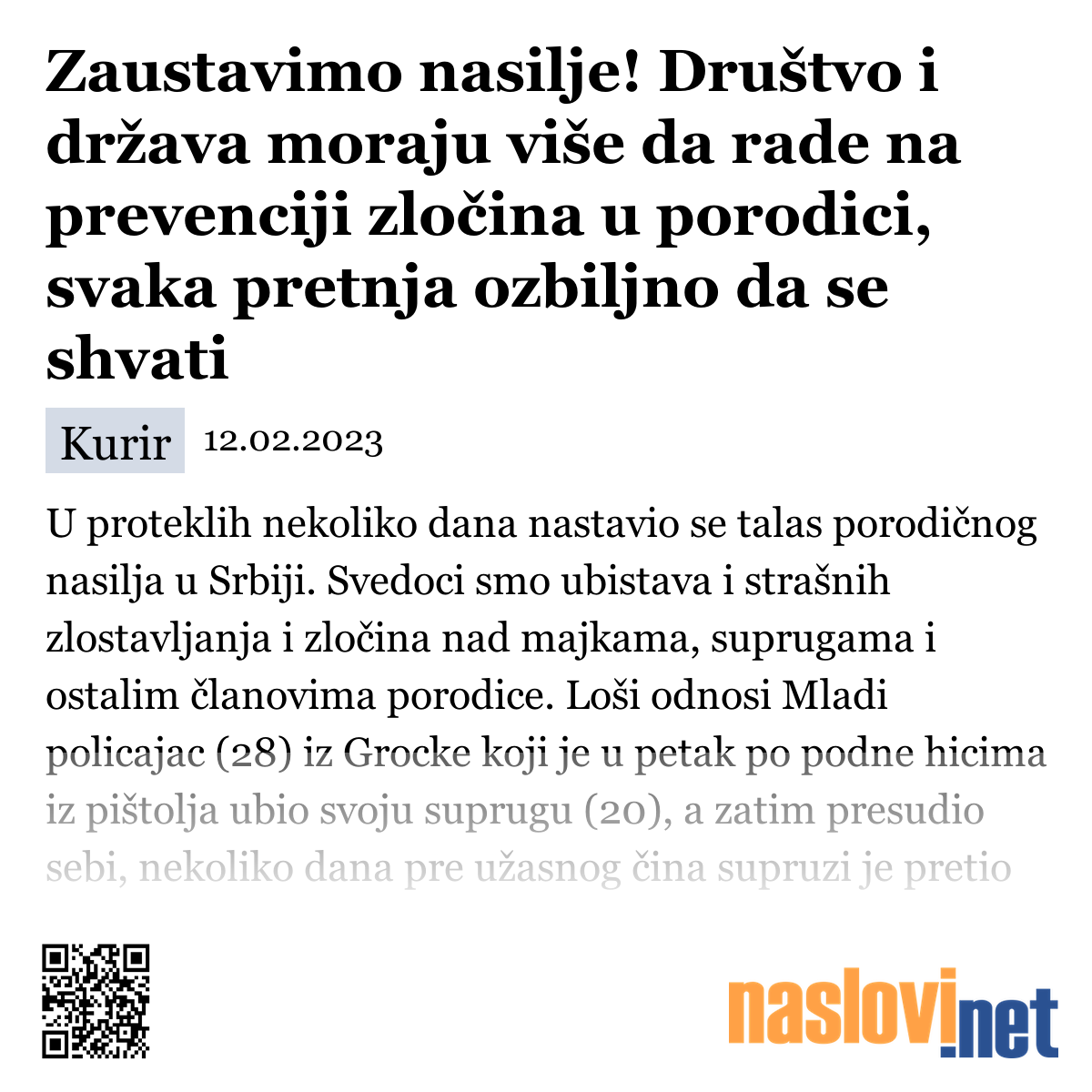 Zaustavimo nasilje! Društvo i država moraju više da rade na prevenciji zločina u porodici, svaka pretnja ozbiljno da se shvati

Kurir 12.02.2023

U proteklih nekoliko dana nastavio se talas porodičnog nasilja u Srbiji. Svedoci smo ubistava i strašnih zlostavljanja i zločina nad majkama, suprugama i ostalim članovima porodice. Loši odnosi Mladi policajac (28) iz Grocke koji je u petak po podne hicima iz pištolja ubio svoju suprugu (20), a zatim presudio sebi, nekoliko dana pre užasnog čina supruzi je pretio

naslovi.net